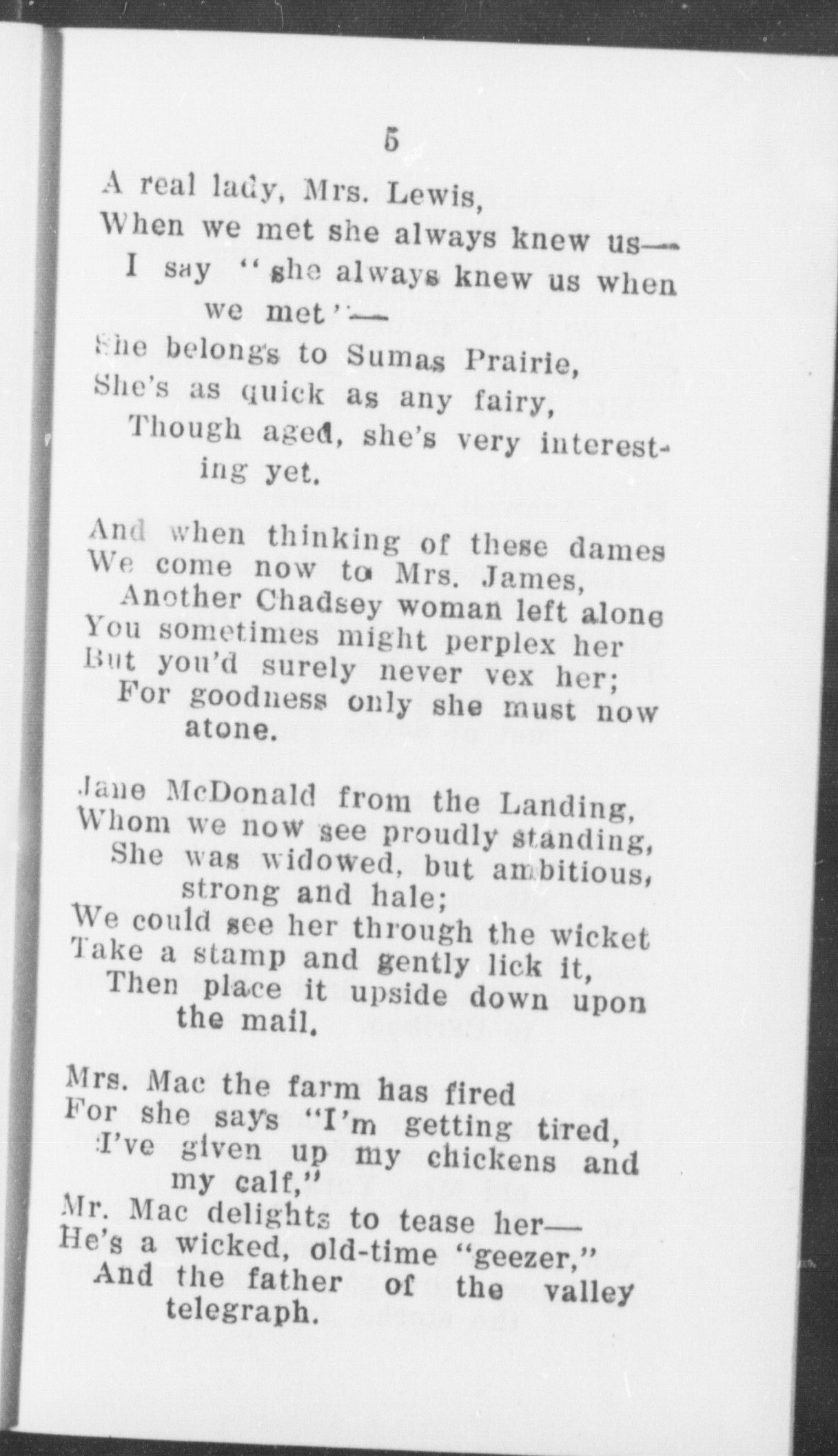 5

A real lady, Mrs. Lewis,
When we met she always knew us—
I say "she always knew us when we met"—
She belongs to Sumas Prairie,
She's as quick as any fairy,
Though aged, she's very interesting yet.

And when thinking of these dames
We come now to Mrs. James,
Another Chadsey woman left alone
You sometimes might perplex her
But you'd surely never vex her;
For goodness only she must now atone.

Jane McDonald from the Landing,
Whom we now see proudly standing,
She was widowed, but ambitious, strong and hale;
We could see her through the wicket
Take a stamp and gently lick it,
Then place it upside down upon the mail.

Mrs. Mac the farm has fired
For she says "I'm getting tired,
I've given up my chickens and my calf,"
Mr. Mac delights to tease her—
He's a wicked, old-time "geezer,"
And the father of the valley telegraph.